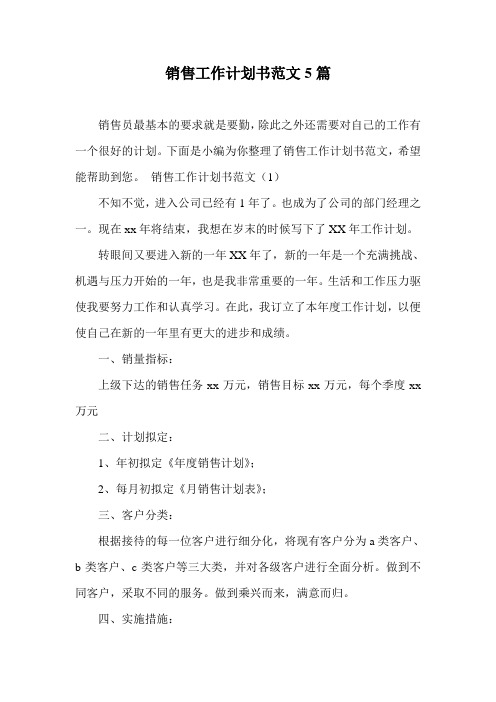 销售工作计划书范文 5 篇

销售员最基本的要求就是要勤，除此之外还需要对自己的工作有一个很好的计划。下面是小编为你整理了销售工作计划书范文，希望能帮助到您。 销售工作计划书范文（1）

不知不觉，进入公司已经有 1 年了。也成为了公司的部门经理之一。现在 xx 年将结束，我想在岁末的时候写下了 XX 年工作计划。

转眼间又要进入新的一年 XX 年了，新的一年是一个充满挑战、机遇与压力开始的一年，也是我非常重要的一年。生活和工作压力驱使我要努力工作和认真学习。在此，我订立了本年度工作计划，以便使自己在新的一年里有更大的进步和成绩。

一、销量指标：

上级下达的销售任务 xx 万元，销售目标 xx 万元，每个季度 xx 万元

二、计划拟定：

1、年初拟定《年度销售计划》；

2、每月初拟定《月销售计划表》；

三、客户分类：

根据接待的每一位客户进行细分化，将现有客户分为 a 类客户、b 类客户、c 类客户等三大类，并对各级客户进行全面分析。做到不同客户，采取不同的服务。做到乘兴而来，满意而归。

四、实施措施：